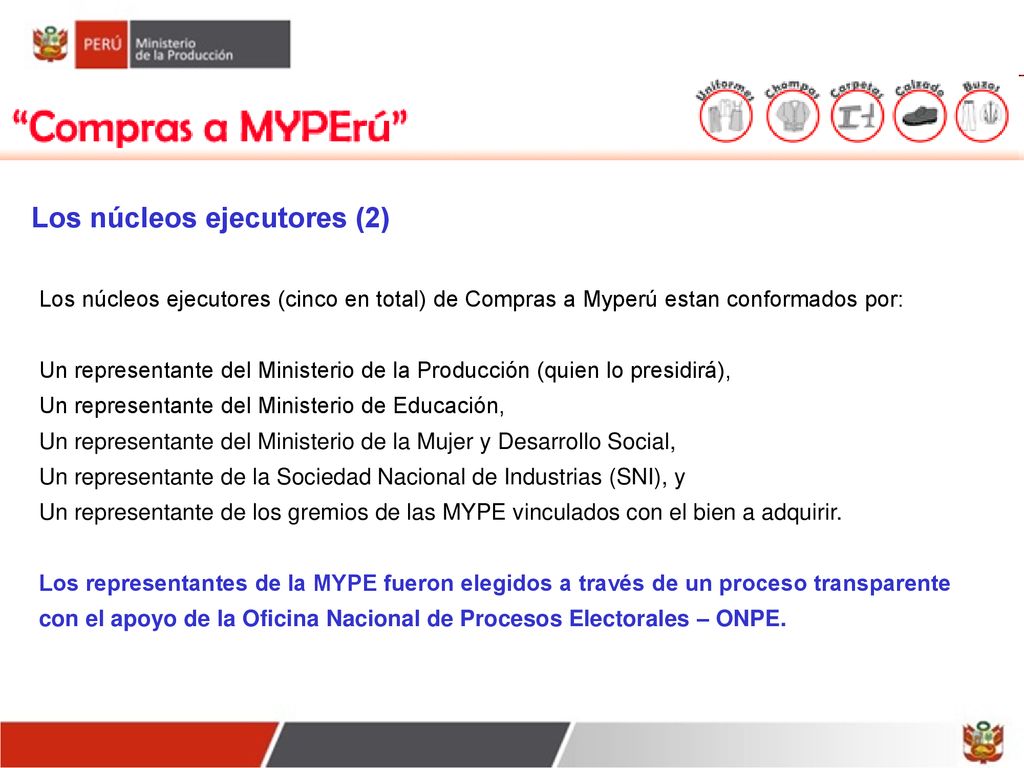 PERÚ Ministerio de la Producción

"Compras a MYPErú"

Uniformes Chompas Carpetas Calzado Buzos

Los núcleos ejecutores (2)

Los núcleos ejecutores (cinco en total) de Compras a Myperú estan conformados por:

Un representante del Ministerio de la Producción (quien lo presidirá),
Un representante del Ministerio de Educación,
Un representante del Ministerio de la Mujer y Desarrollo Social,
Un representante de la Sociedad Nacional de Industrias (SNI), y
Un representante de los gremios de las MYPE vinculados con el bien a adquirir.

Los representantes de la MYPE fueron elegidos a través de un proceso transparente con el apoyo de la Oficina Nacional de Procesos Electorales – ONPE.